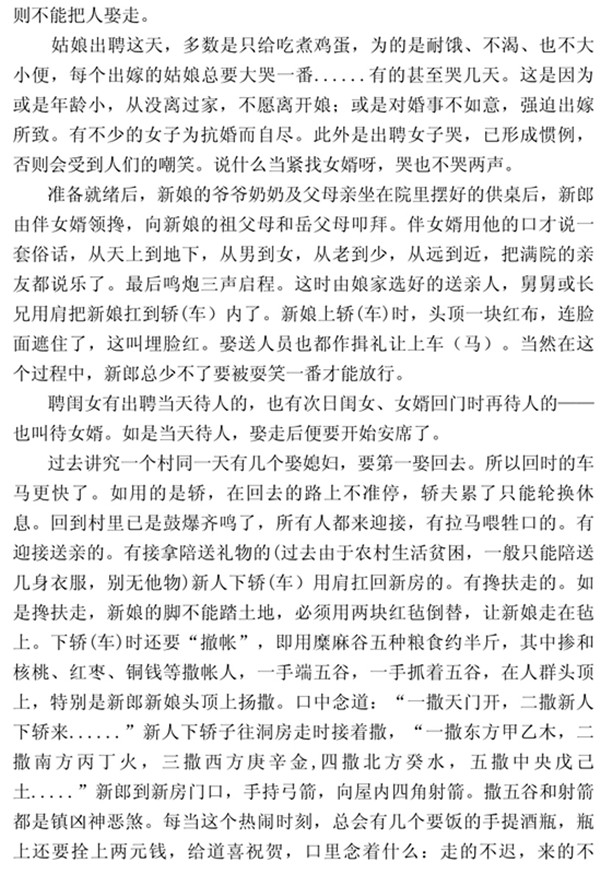 则不能把人娶走。

姑娘出聘这天，多数是只给吃煮鸡蛋，为的是耐饿、不渴、也不大小便，每个出嫁的姑娘总要大哭一番......有的甚至哭几天。这是因为或是年龄小，从没离过家，不愿离开娘；或是对婚事不如意，强迫出嫁所致。有不少的女子为抗婚而自尽。此外是出聘女子哭，已形成惯例，否则会受到人们的嘲笑。说什么当紧找女婿呀，哭也不哭两声。

准备就绪后，新娘的爷爷奶奶及父母亲坐在院里摆好的供桌后，新郎由伴女婿领搀，向新娘的祖父母和岳父母叩拜。伴女婿用他的口才说一套俗话，从天上到地下，从男到女，从老到少，从远到近，把满院的亲友都说乐了。最后鸣炮三声启程。这时由娘家选好的送亲人，舅舅或长兄用肩把新娘扛到轿(车）内了。新娘上轿(车)时，头顶一块红布，连脸面遮住了，这叫埋脸红。娶送人员也都作揖礼让上车（马）。当然在这个过程中，新郎总少不了要被耍笑一番才能放行。

聘闺女有出聘当天待人的，也有次日闺女、女婿回门时再待人的——也叫待女婿。如是当天待人，娶走后便要开始安席了。

过去讲究一个村同一天有几个娶媳妇，要第一娶回去。所以回时的车马更快了。如用的是轿，在回去的路上不准停，轿夫累了只能轮换休息。回到村里已是鼓爆齐鸣了，所有人都来迎接，有拉马喂牲口的。有迎接送亲的。有接拿陪送礼物的(过去由于农村生活贫困，一般只能陪送几身衣服，别无他物)新人下轿(车）用肩扛回新房的。有搀扶走的。如是搀扶走，新娘的脚不能踏土地，必须用两块红毡倒替，让新娘走在毡上。下轿(车)时还要“撒帐”，即用糜麻谷五种粮食约半斤，其中掺和核桃、红枣、铜钱等撒帐人，一手端五谷，一手抓着五谷，在人群头顶上，特别是新郎新娘头顶上扬撒。口中念道：“一撒天门开，二撒新人下轿来......”新人下轿子往洞房走时接着撒，“一撒东方甲乙木，二撒南方丙丁火，三撒西方庚辛金,四撒北方癸水，五撒中央戊己土.....”新郎到新房门口，手持弓箭，向屋内四角射箭。撒五谷和射箭都是镇凶神恶煞。每当这个热闹时刻，总会有几个要饭的手提酒瓶，瓶上还要拴上两元钱，给道喜祝贺，口里念着什么：走的不迟，来的不